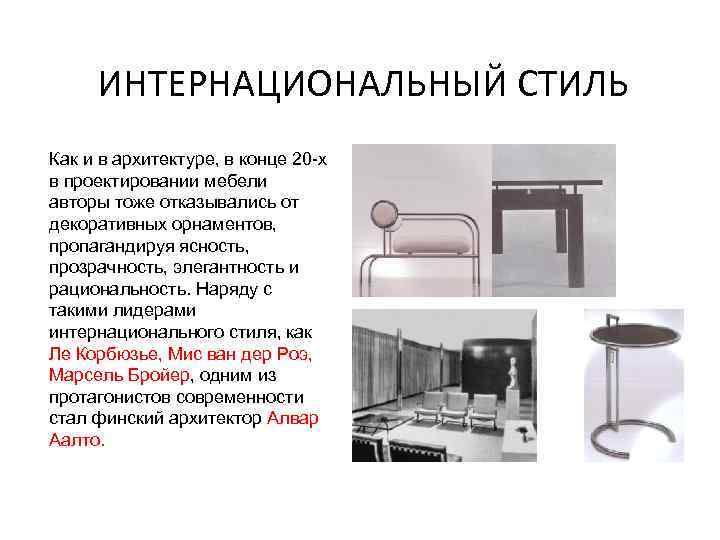 ИНТЕРНАЦИОНАЛЬНЫЙ СТИЛЬ

Как и в архитектуре, в конце 20-х в проектировании мебели авторы тоже отказывались от декоративных орнаментов, пропагандируя ясность, прозрачность, элегантность и рациональность. Наряду с такими лидерами интернационального стиля, как Ле Корбюзье, Мис ван дер Роэ, Марсель Бройер, одним из протагонистов современности стал финский архитектор Алвар Аалто.